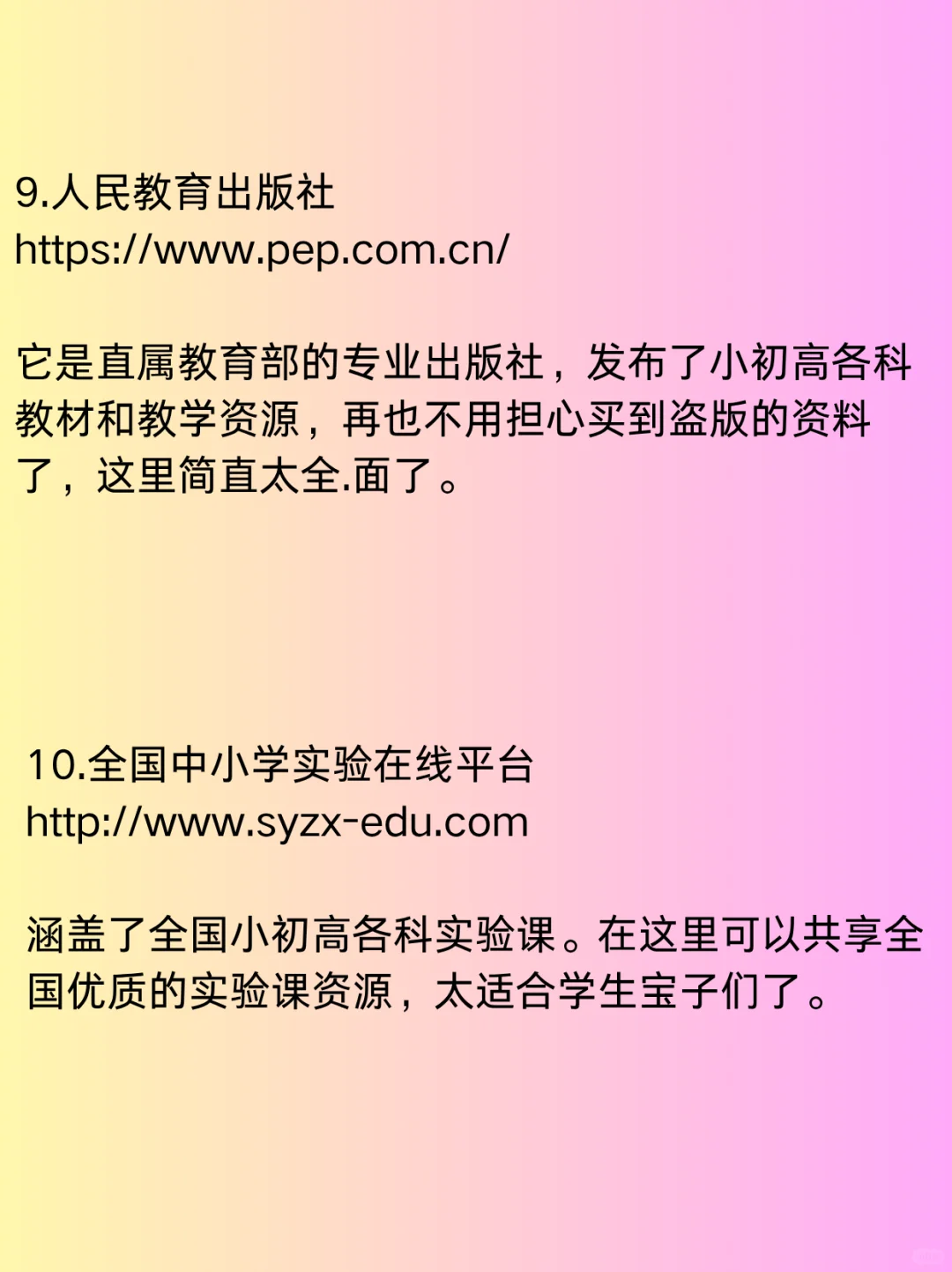 9.人民教育出版社
https://www.pep.com.cn/

它是直属教育部的专业出版社，发布了小初高各科教材和教学资源，再也不用担心买到盗版的资料了，这里简直太全.面了。

10.全国中小学实验在线平台
http://www.syzx-edu.com

涵盖了全国小初高各科实验课。在这里可以共享全国优质的实验课资源，太适合学生宝子们了。